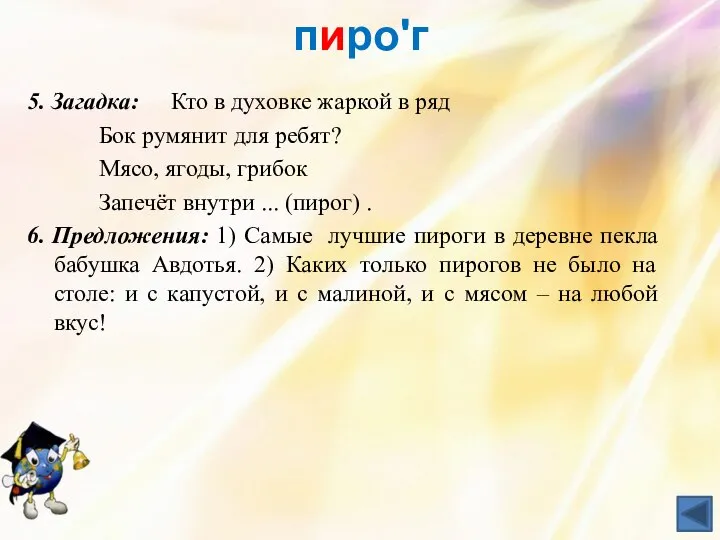 пиро'г

5. Загадка: Кто в духовке жаркой в ряд
Бок румянит для ребят?
Мясо, ягоды, грибок
Запечёт внутри ... (пирог) .

6. Предложения: 1) Самые лучшие пироги в деревне пекла бабушка Авдотья. 2) Каких только пирогов не было на столе: и с капустой, и с малиной, и с мясом – на любой вкус!